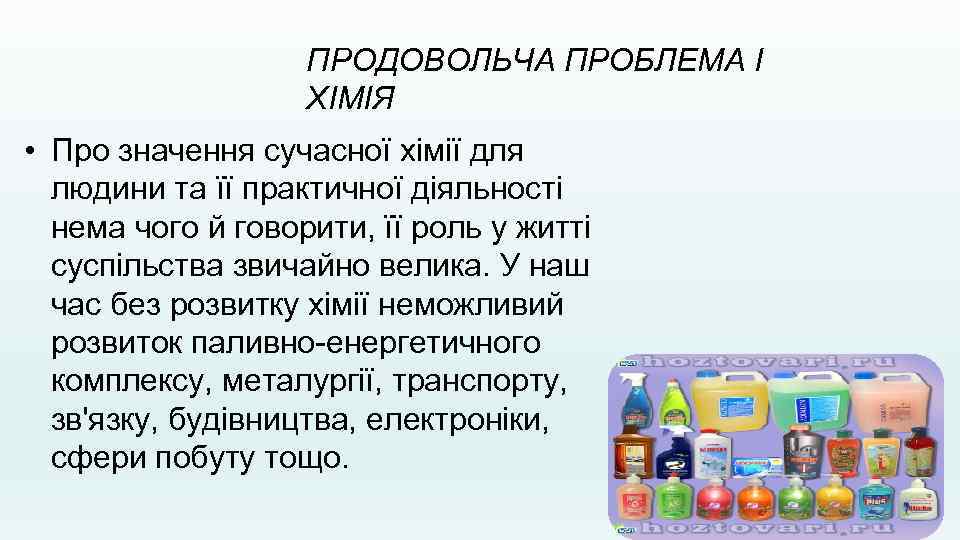 ПРОДОВОЛЬЧА ПРОБЛЕМА І ХІМІЯ

• Про значення сучасної хімії для людини та її практичної діяльності нема чого й говорити, її роль у житті суспільства звичайно велика. У наш час без розвитку хімії неможливий розвиток паливно-енергетичного комплексу, металургії, транспорту, зв'язку, будівництва, електроніки, сфери побуту тощо.

hoztovari.ru

hoztovari.ru